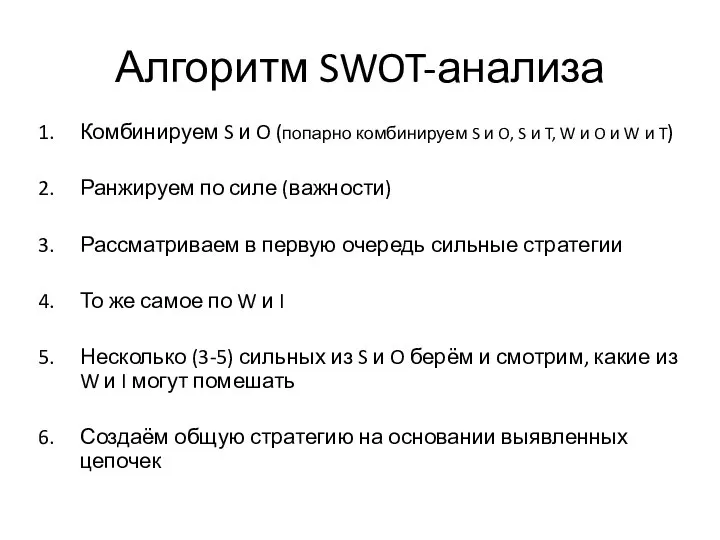 Алгоритм SWOT-анализа

1. Комбинируем S и O (попарно комбинируем S и O, S и T, W и O и W и T)

2. Ранжируем по силе (важности)

3. Рассматриваем в первую очередь сильные стратегии

4. То же самое по W и I

5. Несколько (3-5) сильных из S и O берём и смотрим, какие из W и I могут помешать

6. Создаём общую стратегию на основании выявленных цепочек